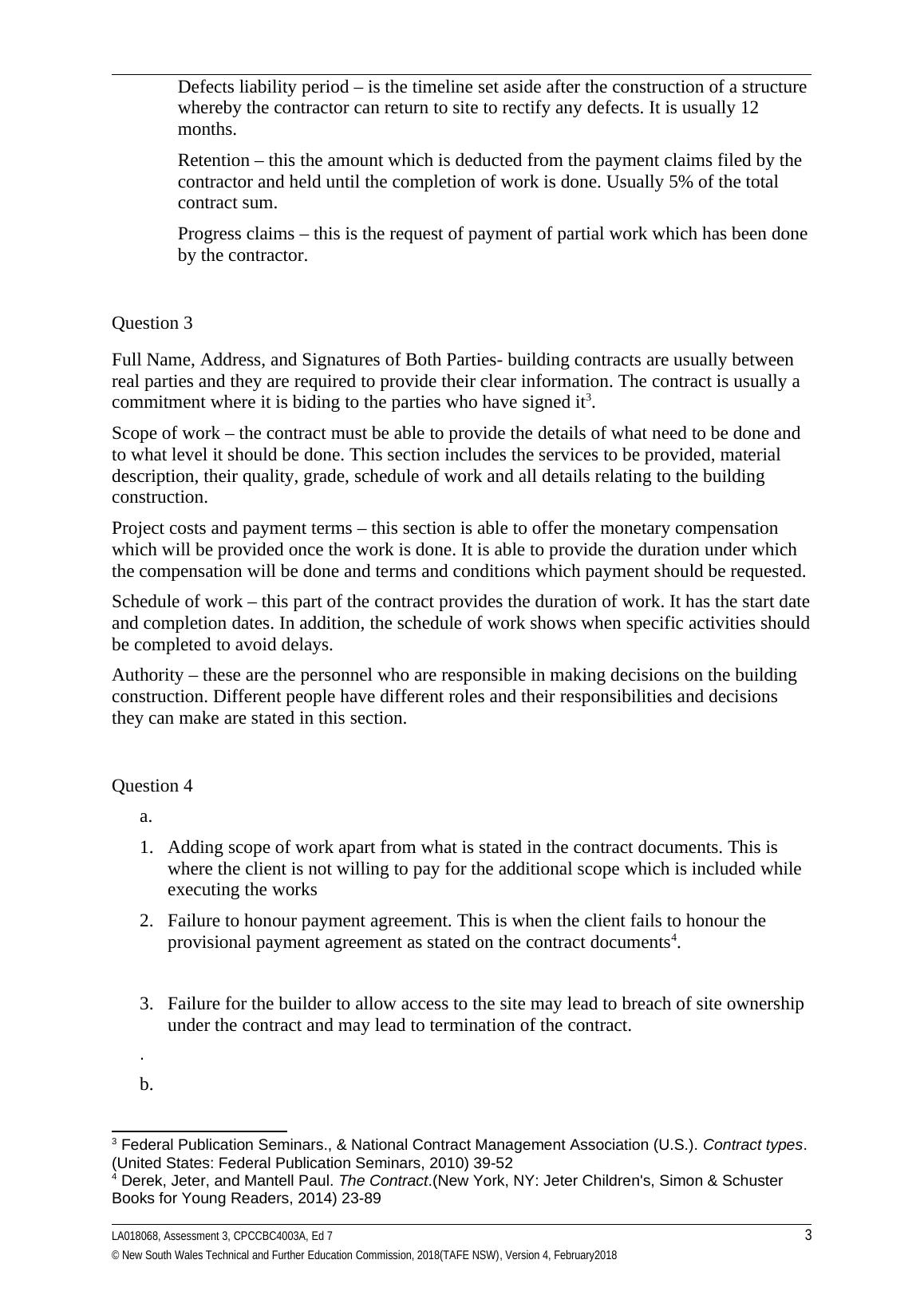 Defects liability period – is the timeline set aside after the construction of a structure whereby the contractor can return to site to rectify any defects. It is usually 12 months.

Retention – this the amount which is deducted from the payment claims filed by the contractor and held until the completion of work is done. Usually 5% of the total contract sum.

Progress claims – this is the request of payment of partial work which has been done by the contractor.

Question 3

Full Name, Address, and Signatures of Both Parties- building contracts are usually between real parties and they are required to provide their clear information. The contract is usually a commitment where it is biding to the parties who have signed it$^3$.

Scope of work – the contract must be able to provide the details of what need to be done and to what level it should be done. This section includes the services to be provided, material description, their quality, grade, schedule of work and all details relating to the building construction.

Project costs and payment terms – this section is able to offer the monetary compensation which will be provided once the work is done. It is able to provide the duration under which the compensation will be done and terms and conditions which payment should be requested.

Schedule of work – this part of the contract provides the duration of work. It has the start date and completion dates. In addition, the schedule of work shows when specific activities should be completed to avoid delays.

Authority – these are the personnel who are responsible in making decisions on the building construction. Different people have different roles and their responsibilities and decisions they can make are stated in this section.

Question 4

a.

1. Adding scope of work apart from what is stated in the contract documents. This is where the client is not willing to pay for the additional scope which is included while executing the works

2. Failure to honour payment agreement. This is when the client fails to honour the provisional payment agreement as stated on the contract documents$^4$.

3. Failure for the builder to allow access to the site may lead to breach of site ownership under the contract and may lead to termination of the contract.

.

b.

$^3$ Federal Publication Seminars., & National Contract Management Association (U.S.). Contract types. (United States: Federal Publication Seminars, 2010) 39-52
$^4$ Derek, Jeter, and Mantell Paul. The Contract.(New York, NY: Jeter Children's, Simon & Schuster Books for Young Readers, 2014) 23-89

LA018068, Assessment 3, CPCCBC4003A, Ed 7 3
© New South Wales Technical and Further Education Commission, 2018(TAFE NSW), Version 4, February2018